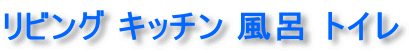 リビング キッチン 風呂 トイレ